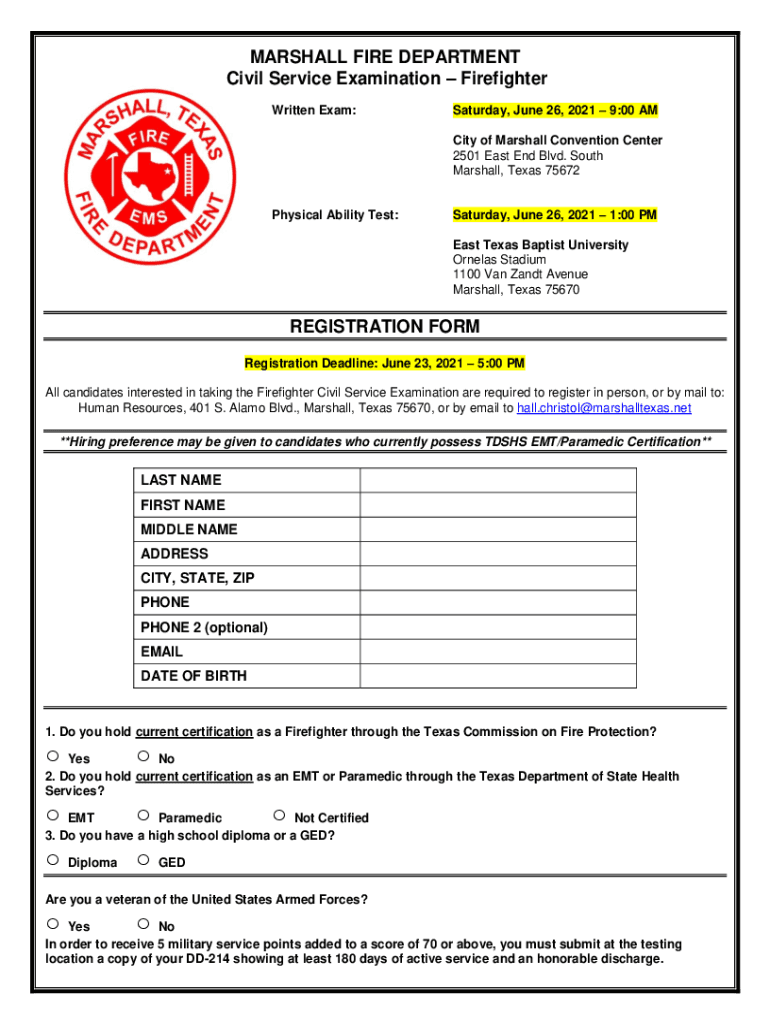 MARSHALL FIRE DEPARTMENT
Civil Service Examination – Firefighter

MARSHALL, TEXAS
FIRE
EMS
FIRE DEPARTMENT

Written Exam: Saturday, June 26, 2021 – 9:00 AM

City of Marshall Convention Center
2501 East End Blvd. South
Marshall, Texas 75672

Physical Ability Test: Saturday, June 26, 2021 – 1:00 PM

East Texas Baptist University
Ornelas Stadium
1100 Van Zandt Avenue
Marshall, Texas 75670

REGISTRATION FORM

Registration Deadline: June 23, 2021 – 5:00 PM

All candidates interested in taking the Firefighter Civil Service Examination are required to register in person, or by mail to: Human Resources, 401 S. Alamo Blvd., Marshall, Texas 75670, or by email to hall.christol@marshalltexas.net

**Hiring preference may be given to candidates who currently possess TDSHS EMT/Paramedic Certification**

| LAST NAME | |
|---|---|
| FIRST NAME | |
| MIDDLE NAME | |
| ADDRESS | |
| CITY, STATE, ZIP | |
| PHONE | |
| PHONE 2 (optional) | |
| EMAIL | |
| DATE OF BIRTH | |

1. Do you hold current certification as a Firefighter through the Texas Commission on Fire Protection?

Yes No

2. Do you hold current certification as an EMT or Paramedic through the Texas Department of State Health Services?

EMT Paramedic Not Certified

3. Do you have a high school diploma or a GED?

Diploma GED

Are you a veteran of the United States Armed Forces?

Yes No

In order to receive 5 military service points added to a score of 70 or above, you must submit at the testing location a copy of your DD-214 showing at least 180 days of active service and an honorable discharge.